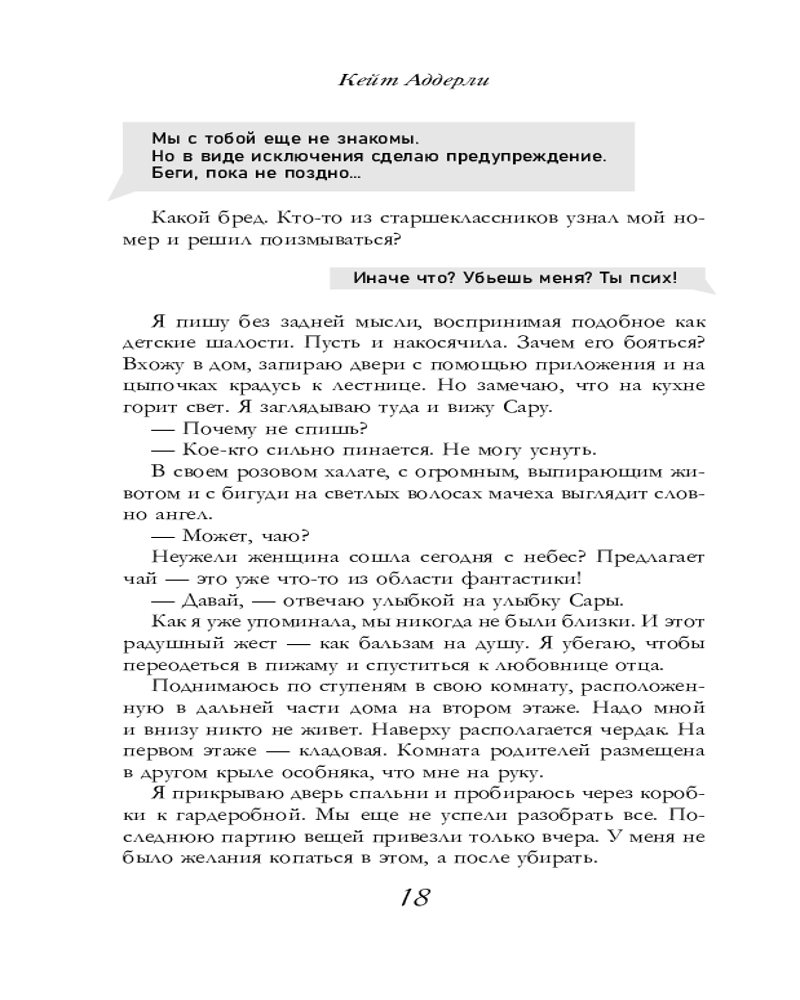 Кейт Аддерли

Мы с тобой еще не знакомы.
Но в виде исключения сделаю предупреждение.
Беги, пока не поздно...

Какой бред. Кто-то из старшеклассников узнал мой номер и решил поизмываться?

Иначе что? Убьешь меня? Ты псих!

Я пишу без задней мысли, воспринимая подобное как детские шалости. Пусть и накосячила. Зачем его бояться? Вхожу в дом, запираю двери с помощью приложения и на цыпочках крадусь к лестнице. Но замечаю, что на кухне горит свет. Я заглядываю туда и вижу Сару.

— Почему не спишь?

— Кое-кто сильно пинается. Не могу уснуть.

В своем розовом халате, с огромным, выпирающим животом и с бигуди на светлых волосах мачеха выглядит словно ангел.

— Может, чаю?

Неужели женщина сошла сегодня с небес? Предлагает чай — это уже что-то из области фантастики!

— Давай, — отвечаю улыбкой на улыбку Сары.

Как я уже упоминала, мы никогда не были близки. И этот радушный жест — как бальзам на душу. Я убегаю, чтобы переодеться в пижаму и спуститься к любовнице отца.

Поднимаюсь по ступеням в свою комнату, расположенную в дальней части дома на втором этаже. Надо мной и внизу никто не живет. Наверху располагается чердак. На первом этаже — кладовая. Комната родителей размещена в другом крыле особняка, что мне на руку.

Я прикрываю дверь спальни и пробираюсь через коробки к гардеробной. Мы еще не успели разобрать все. Последнюю партию вещей привезли только вчера. У меня не было желания копаться в этом, а после убирать.

18